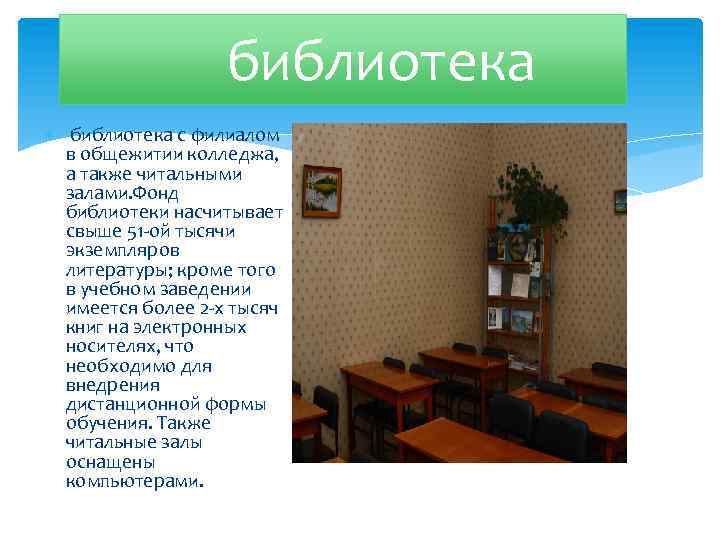 библиотека

библиотека с филиалом в общежитии колледжа, а также читальными залами.Фонд библиотеки насчитывает свыше 51-ой тысячи экземпляров литературы; кроме того в учебном заведении имеется более 2-х тысяч книг на электронных носителях, что необходимо для внедрения дистанционной формы обучения. Также читальные залы оснащены компьютерами.